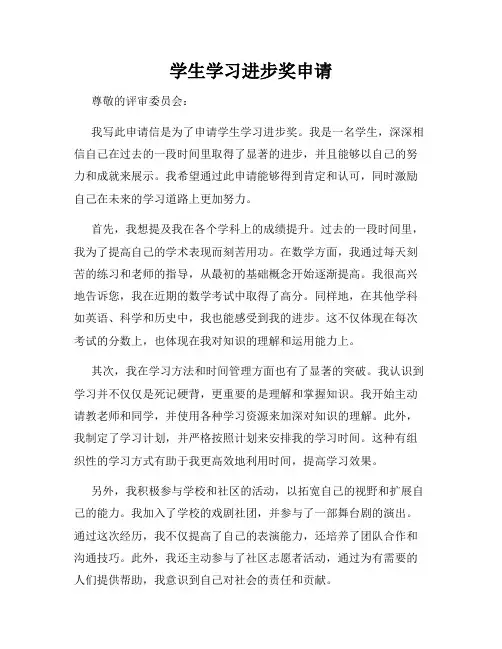 学生学习进步奖申请

尊敬的评审委员会：

我写此申请信是为了申请学生学习进步奖。我是一名学生，深深相信自己在过去的一段时间里取得了显著的进步，并且能够以自己的努力和成就来展示。我希望通过此申请能够得到肯定和认可，同时激励自己在未来的学习道路上更加努力。

首先，我想提及我在各个学科上的成绩提升。过去的一段时间里，我为了提高自己的学术表现而刻苦用功。在数学方面，我通过每天刻苦的练习和老师的指导，从最初的基础概念开始逐渐提高。我很高兴地告诉您，我在近期的数学考试中取得了高分。同样地，在其他学科如英语、科学和历史中，我也能感受到我的进步。这不仅体现在每次考试的分数上，也体现在我对知识的理解和运用能力上。

其次，我在学习方法和时间管理方面也有了显著的突破。我认识到学习并不仅仅是死记硬背，更重要的是理解和掌握知识。我开始主动请教老师和同学，并使用各种学习资源来加深对知识的理解。此外，我制定了学习计划，并严格按照计划来安排我的学习时间。这种有组织性的学习方式有助于我更高效地利用时间，提高学习效果。

另外，我积极参与学校和社区的活动，以拓宽自己的视野和扩展自己的能力。我加入了学校的戏剧社团，并参与了一部舞台剧的演出。通过这次经历，我不仅提高了自己的表演能力，还培养了团队合作和沟通技巧。此外，我还主动参与了社区志愿者活动，通过为有需要的人们提供帮助，我意识到自己对社会的责任和贡献。